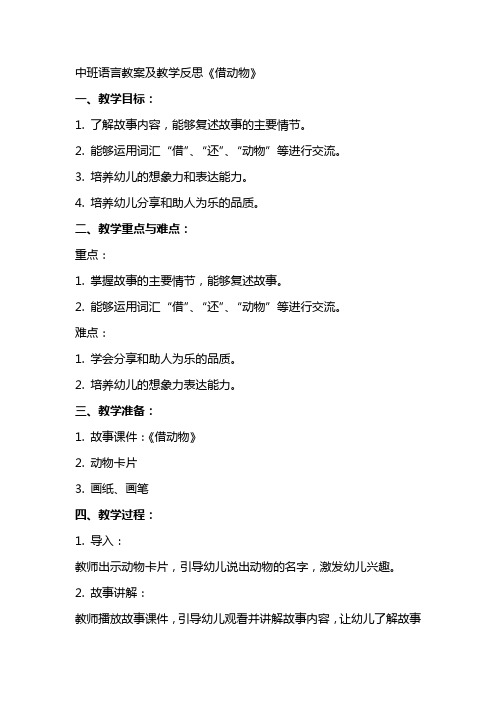 中班语言教案及教学反思《借动物》

一、教学目标：

1. 了解故事内容，能够复述故事的主要情节。

2. 能够运用词汇“借”、“还”、“动物”等进行交流。

3. 培养幼儿的想象力和表达能力。

4. 培养幼儿分享和助人为乐的品质。

二、教学重点与难点：

重点：

1. 掌握故事的主要情节，能够复述故事。

2. 能够运用词汇“借”、“还”、“动物”等进行交流。

难点：

1. 学会分享和助人为乐的品质。

2. 培养幼儿的想象力表达能力。

三、教学准备：

1. 故事课件：《借动物》

2. 动物卡片

3. 画纸、画笔

四、教学过程：

1. 导入：

教师出示动物卡片，引导幼儿说出动物的名字，激发幼儿兴趣。

2. 故事讲解：

教师播放故事课件，引导幼儿观看并讲解故事内容，让幼儿了解故事